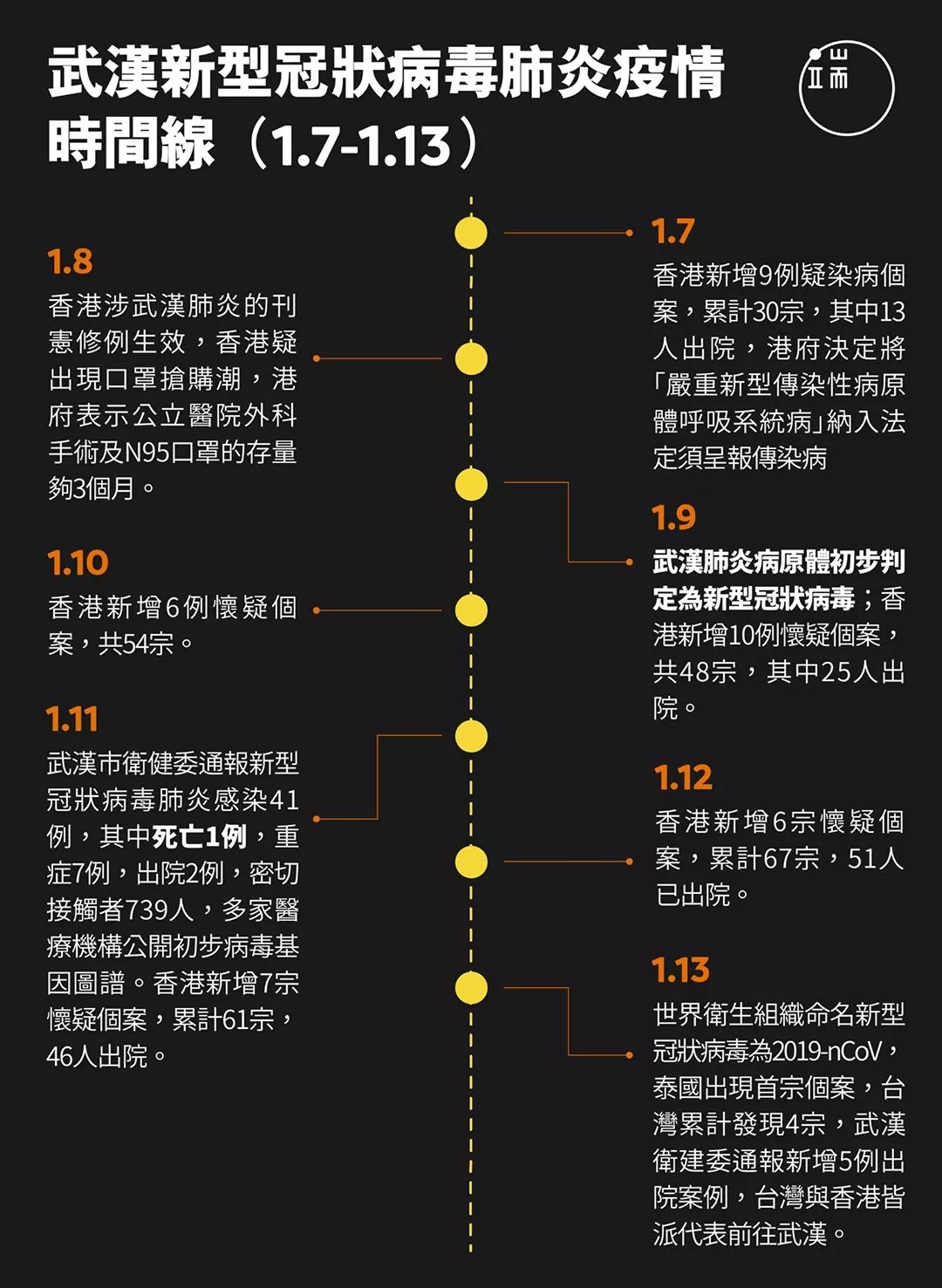 武漢新型冠狀病毒肺炎疫情時間線（1.7-1.13）

端

1.7
香港新增9例疑染病個案，累計30宗，其中13人出院，港府決定將「嚴重新型傳染性病原體呼吸系統病」納入法定須呈報傳染病

1.8
香港涉武漢肺炎的刊憲修例生效，香港疑出現口罩搶購潮，港府表示公立醫院外科手術及N95口罩的存量夠3個月。

1.9
武漢肺炎病原體初步判定為新型冠狀病毒；香港新增10例懷疑個案，共48宗，其中25人出院。

1.10
香港新增6例懷疑個案，共54宗。

1.11
武漢市衛健委通報新型冠狀病毒肺炎感染41例，其中死亡1例，重症7例，出院2例，密切接觸者739人，多家醫療機構公開初步病毒基因圖譜。香港新增7宗懷疑個案，累計61宗，46人出院。

1.12
香港新增6宗懷疑個案，累計67宗，51人已出院。

1.13
世界衛生組織命名新型冠狀病毒為2019-nCoV，泰國出現首宗個案，台灣累計發現4宗，武漢衛建委通報新增5例出院案例，台灣與香港皆派代表前往武漢。